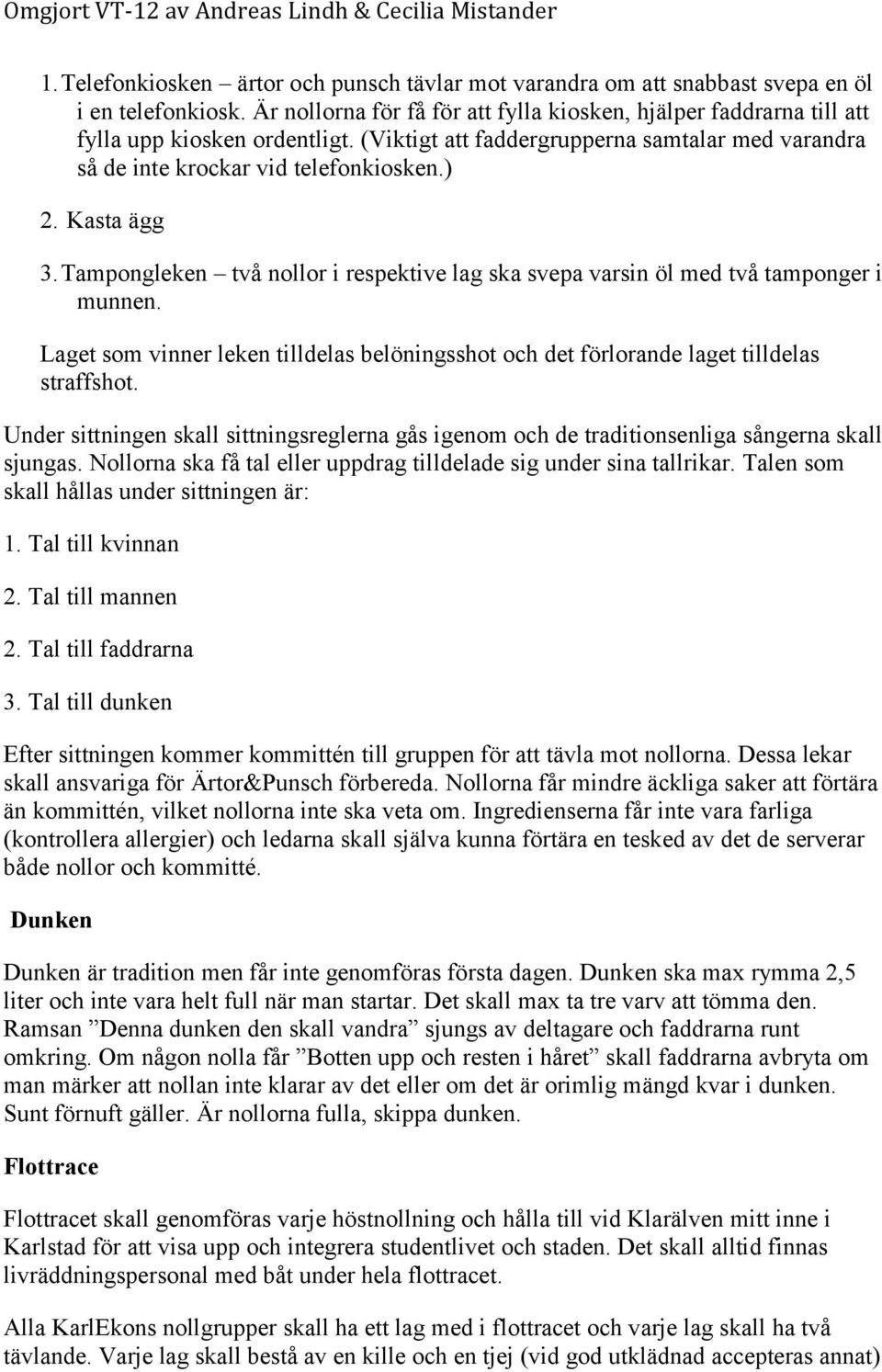 Omgjort VT-12 av Andreas Lindh & Cecilia Mistander

1. Telefonkiosken – ärtor och punsch tävlar mot varandra om att snabbast svepa en öl i en telefonkiosk. Är nollorna för få för att fylla kiosken, hjälper faddrarna till att fylla upp kiosken ordentligt. (Viktigt att faddergrupperna samtalar med varandra så de inte krockar vid telefonkiosken.)

2. Kasta ägg

3. Tampongleken – två nollor i respektive lag ska svepa varsin öl med två tamponger i munnen.

Laget som vinner leken tilldelas belöningsshot och det förlorande laget tilldelas straffshot.

Under sittningen skall sittningsreglerna gås igenom och de traditionsenliga sångerna skall sjungas. Nollorna ska få tal eller uppdrag tilldelade sig under sina tallrikar. Talen som skall hållas under sittningen är:

1. Tal till kvinnan

2. Tal till mannen

2. Tal till faddrarna

3. Tal till dunken

Efter sittningen kommer kommittén till gruppen för att tävla mot nollorna. Dessa lekar skall ansvariga för Ärtor&Punsch förbereda. Nollorna får mindre äckliga saker att förtära än kommittén, vilket nollorna inte ska veta om. Ingredienserna får inte vara farliga (kontrollera allergier) och ledarna skall själva kunna förtära en tesked av det de serverar både nollor och kommitté.

Dunken

Dunken är tradition men får inte genomföras första dagen. Dunken ska max rymma 2,5 liter och inte vara helt full när man startar. Det skall max ta tre varv att tömma den. Ramsan ”Denna dunken den skall vandra” sjungs av deltagare och faddrarna runt omkring. Om någon nolla får ”Botten upp och resten i håret” skall faddrarna avbryta om man märker att nollan inte klarar av det eller om det är orimlig mängd kvar i dunken. Sunt förnuft gäller. Är nollorna fulla, skippa dunken.

Flottrace

Flottracet skall genomföras varje höstnollning och hålla till vid Klarälven mitt inne i Karlstad för att visa upp och integrera studentlivet och staden. Det skall alltid finnas livräddningspersonal med båt under hela flottracet.

Alla KarlEkons nollgrupper skall ha ett lag med i flottracet och varje lag skall ha två tävlande. Varje lag skall bestå av en kille och en tjej (vid god utklädnad accepteras annat)